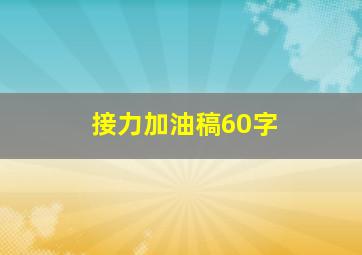 接力加油稿60字